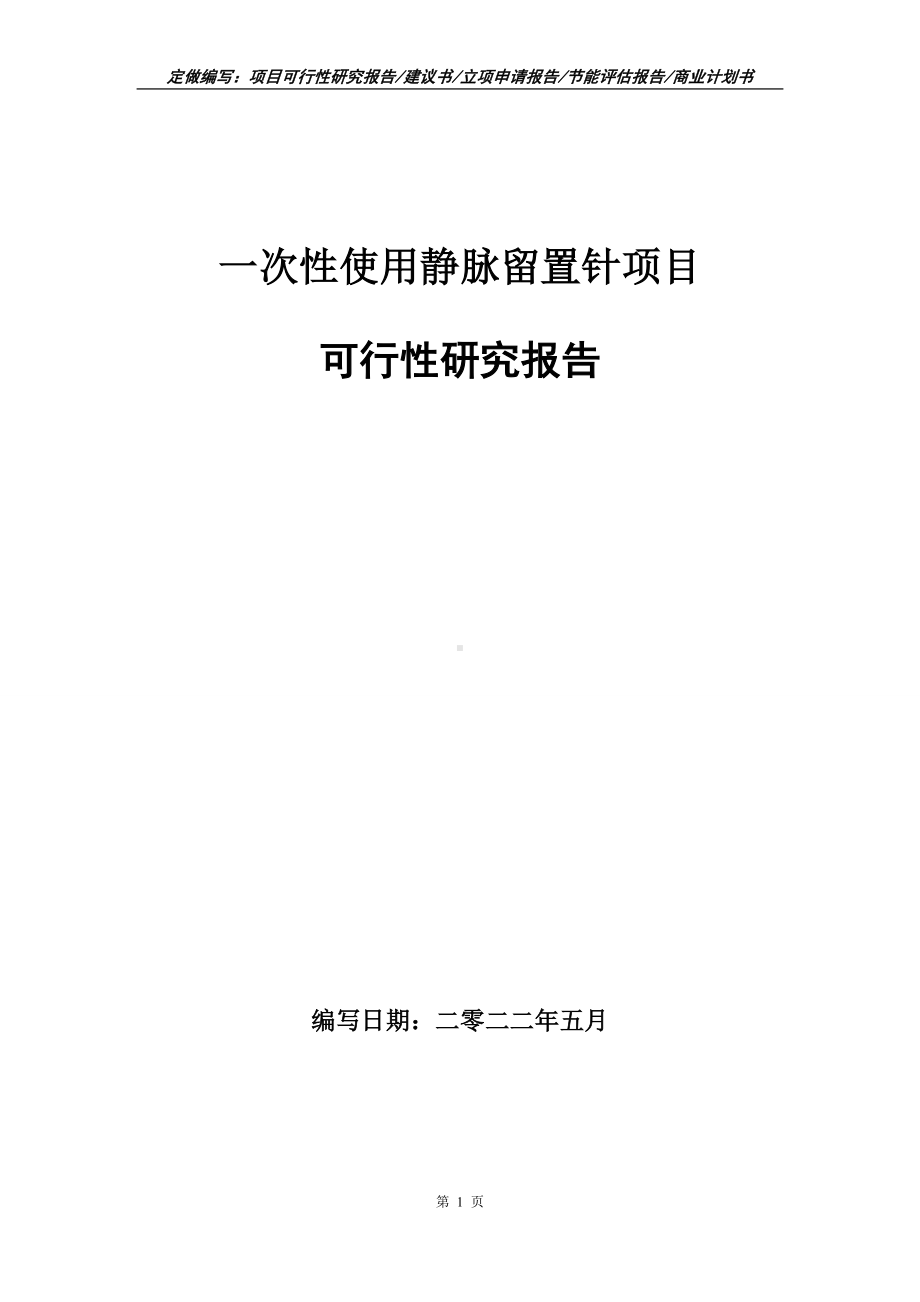 定做编写：项目可行性研究报告/建议书/立项申请报告/节能评估报告/商业计划书

一次性使用静脉留置针项目

可行性研究报告

编写日期：二零二二年五月

第 1 页